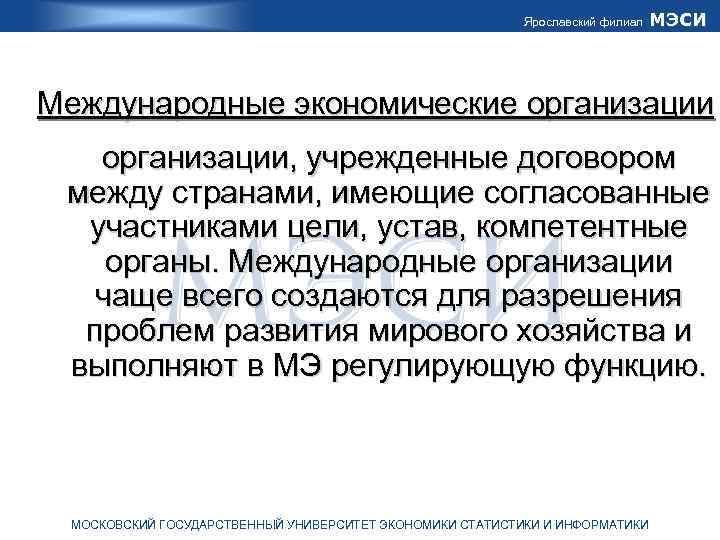 Ярославский филиал МЭСИ

Международные экономические организации

организации, учрежденные договором между странами, имеющие согласованные участниками цели, устав, компетентные органы. Международные организации чаще всего создаются для разрешения проблем развития мирового хозяйства и выполняют в МЭ регулирующую функцию.

МЭСИ

МОСКОВСКИЙ ГОСУДАРСТВЕННЫЙ УНИВЕРСИТЕТ ЭКОНОМИКИ СТАТИСТИКИ И ИНФОРМАТИКИ